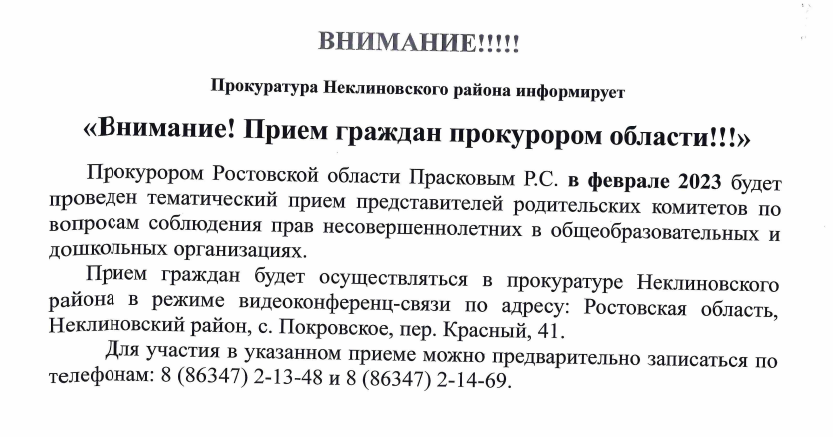 ВНИМАНИЕ!!!!!

Прокуратура Неклиновского района информирует

«Внимание! Прием граждан прокурором области!!!»

Прокурором Ростовской области Прасковым Р.С. в феврале 2023 будет проведен тематический прием представителей родительских комитетов по вопросам соблюдения прав несовершеннолетних в общеобразовательных и дошкольных организациях.

Прием граждан будет осуществляться в прокуратуре Неклиновского района в режиме видеоконференц-связи по адресу: Ростовская область, Неклиновский район, с. Покровское, пер. Красный, 41.

Для участия в указанном приеме можно предварительно записаться по телефонам: 8 (86347) 2-13-48 и 8 (86347) 2-14-69.